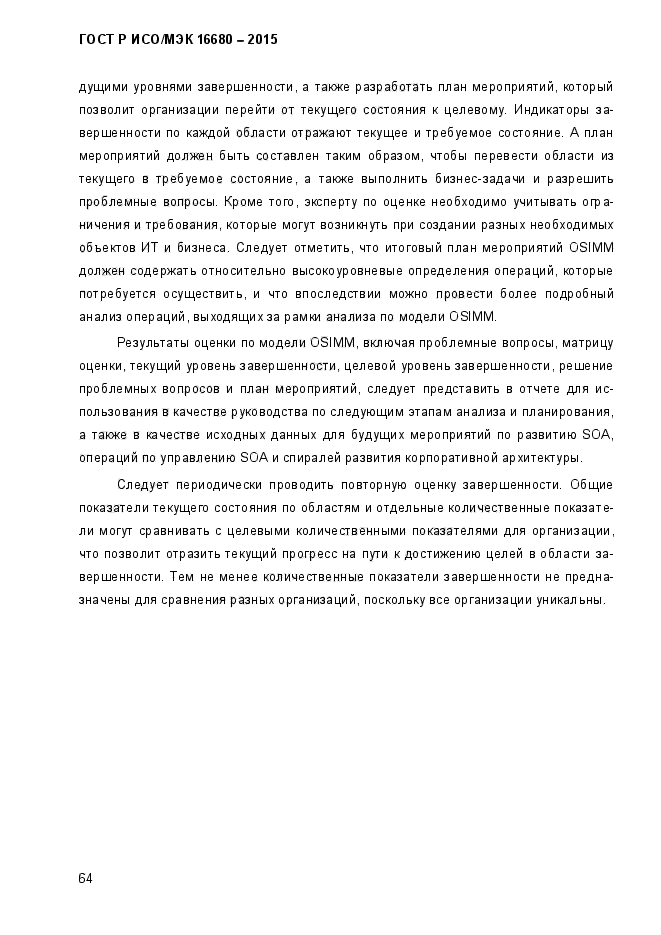 ГОСТ Р ИСО/МЭК 16680 – 2015

дущими уровнями завершенности, а также разработать план мероприятий, который позволит организации перейти от текущего состояния к целевому. Индикаторы завершенности по каждой области отражают текущее и требуемое состояние. А план мероприятий должен быть составлен таким образом, чтобы перевести области из текущего в требуемое состояние, а также выполнить бизнес-задачи и разрешить проблемные вопросы. Кроме того, эксперту по оценке необходимо учитывать ограничения и требования, которые могут возникнуть при создании разных необходимых объектов ИТ и бизнеса. Следует отметить, что итоговый план мероприятий OSIMM должен содержать относительно высокоуровневые определения операций, которые потребуется осуществить, и что впоследствии можно провести более подробный анализ операций, выходящих за рамки анализа по модели OSIMM.

Результаты оценки по модели OSIMM, включая проблемные вопросы, матрицу оценки, текущий уровень завершенности, целевой уровень завершенности, решение проблемных вопросов и план мероприятий, следует представить в отчете для использования в качестве руководства по следующим этапам анализа и планирования, а также в качестве исходных данных для будущих мероприятий по развитию SOA, операций по управлению SOA и спиралей развития корпоративной архитектуры.

Следует периодически проводить повторную оценку завершенности. Общие показатели текущего состояния по областям и отдельные количественные показатели могут сравнивать с целевыми количественными показателями для организации, что позволит отразить текущий прогресс на пути к достижению целей в области завершенности. Тем не менее количественные показатели завершенности не предназначены для сравнения разных организаций, поскольку все организации уникальны.

64